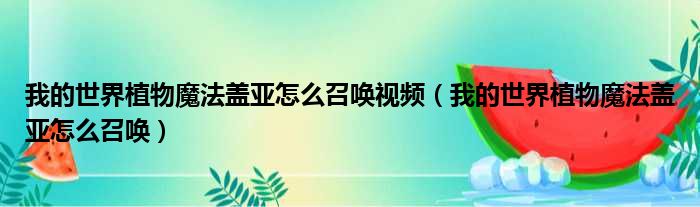 我的世界植物魔法盖亚怎么召唤视频（我的世界植物魔法盖亚怎么召唤）